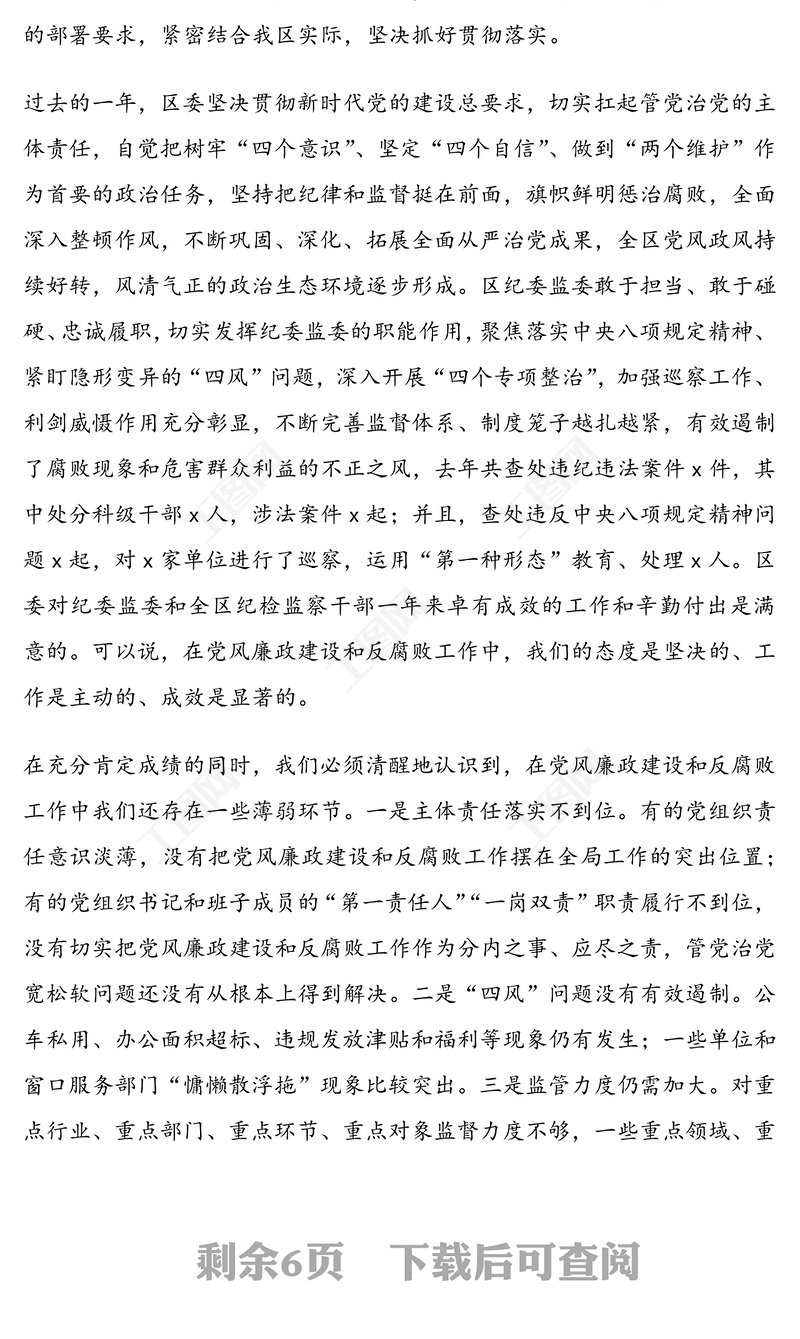 的部署要求，紧密结合我区实际，坚决抓好贯彻落实。

过去的一年，区委坚决贯彻新时代党的建设总要求，切实扛起管党治党的主体责任，自觉把树牢“四个意识”、坚定“四个自信”、做到“两个维护”作为首要的政治任务，坚持把纪律和监督挺在前面，旗帜鲜明惩治腐败，全面深入整顿作风，不断巩固、深化、拓展全面从严治党成果，全区党风政风持续好转，风清气正的政治生态环境逐步形成。区纪委监委敢于担当、敢于碰硬、忠诚履职，切实发挥纪委监委的职能作用，聚焦落实中央八项规定精神、紧盯隐形变异的“四风”问题，深入开展“四个专项整治”，加强巡察工作、利剑威慑作用充分彰显，不断完善监督体系、制度笼子越扎越紧，有效遏制了腐败现象和危害群众利益的不正之风，去年共查处违纪违法案件 x 件，其中处分科级干部 x 人，涉法案件 x 起；并且，查处违反中央八项规定精神问题 x 起，对 x 家单位进行了巡察，运用“第一种形态”教育、处理 x 人。区委对纪委监委和全区纪检监察干部一年来卓有成效的工作和辛勤付出是满意的。可以说，在党风廉政建设和反腐败工作中，我们的态度是坚决的、工作是主动的、成效是显著的。

在充分肯定成绩的同时，我们必须清醒地认识到，在党风廉政建设和反腐败工作中我们还存在一些薄弱环节。一是主体责任落实不到位。有的党组织责任意识淡薄，没有把党风廉政建设和反腐败工作摆在全局工作的突出位置；有的党组织书记和班子成员的“第一责任人”“一岗双责”职责履行不到位，没有切实把党风廉政建设和反腐败工作作为分内之事、应尽之责，管党治党宽松软问题还没有从根本上得到解决。二是“四风”问题没有有效遏制。公车私用、办公面积超标、违规发放津贴和福利等现象仍有发生；一些单位和窗口服务部门“慵懒散浮拖”现象比较突出。三是监管力度仍需加大。对重点行业、重点部门、重点环节、重点对象监督力度不够，一些重点领域、重

剩余6页 下载后可查阅